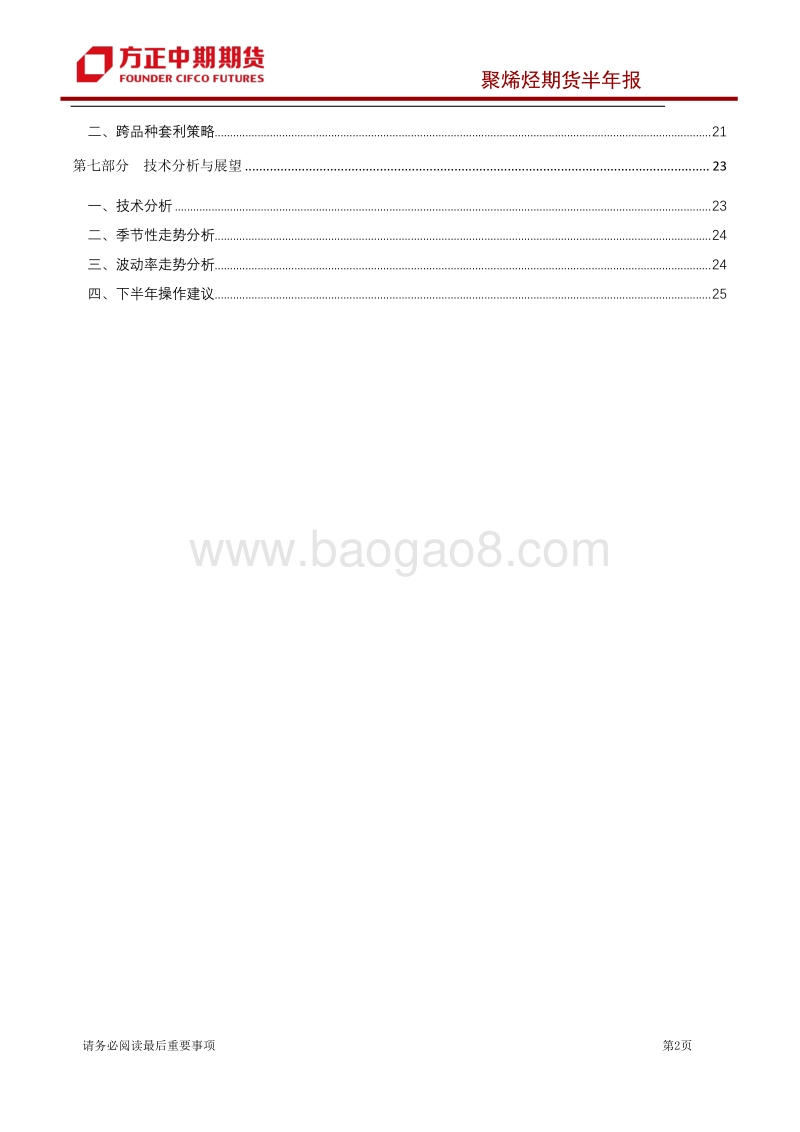 方正中期期货
FOUNDER CIFCO FUTURES

聚烯烃期货半年报

二、跨品种套利策略......21

第七部分　技术分析与展望......23

一、技术分析......23

二、季节性走势分析......24

三、波动率走势分析......24

四、下半年操作建议......25

www.baogao8.com

请务必阅读最后重要事项

第2页